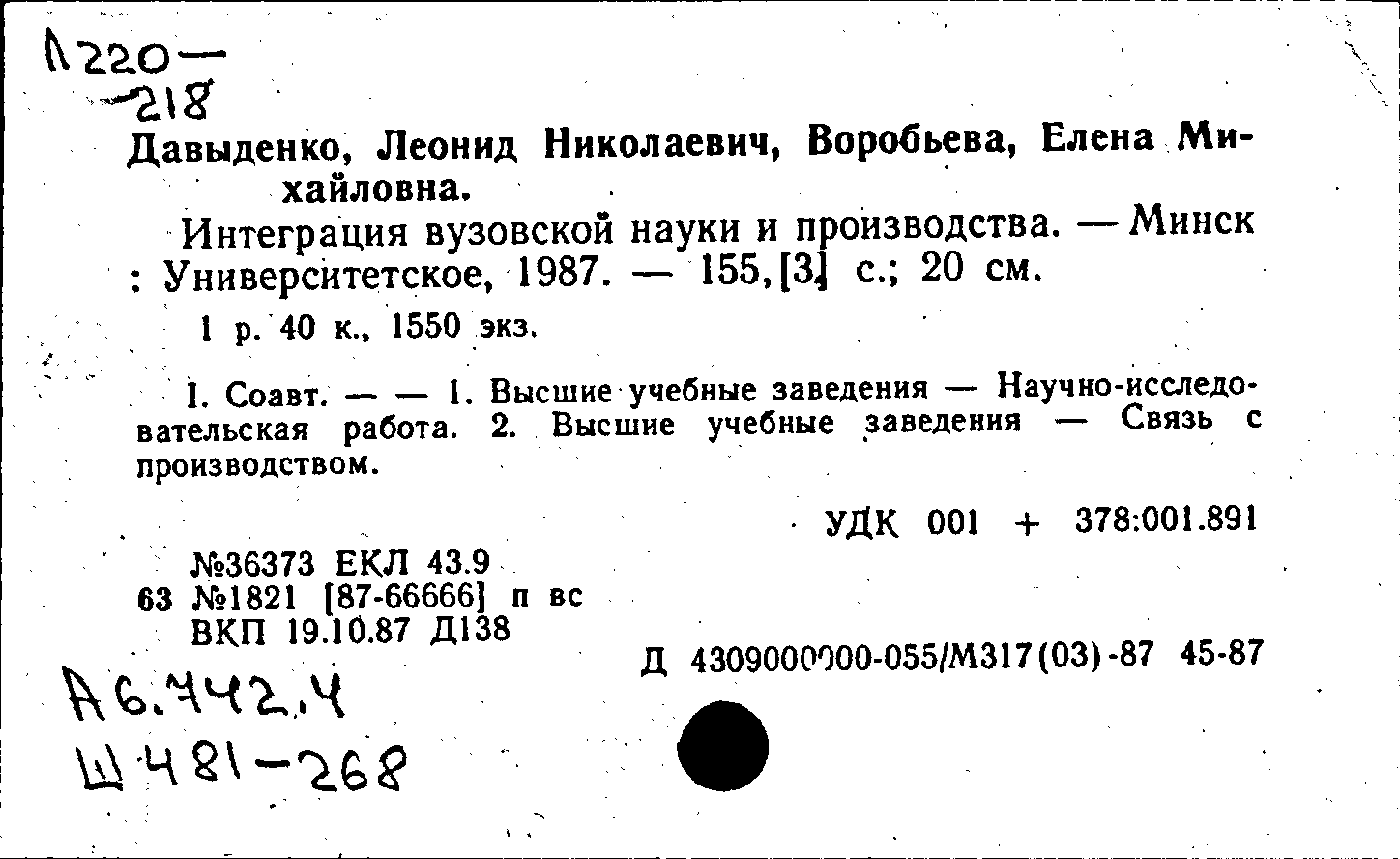 Л220—
218
Давыденко, Леонид Николаевич, Воробьева, Елена Михайловна.

Интеграция вузовской науки и производства. — Минск : Университетское, 1987. — 155,[3] с.; 20 см.

1 р. 40 к., 1550 экз.

I. Соавт. — — 1. Высшие учебные заведения — Научно-исследовательская работа. 2. Высшие учебные заведения — Связь с производством.

УДК 001 + 378:001.891

№36373 ЕКЛ 43.9
63 №1821 [87-66666] п вс
ВКП 19.10.87 Д138

Д 4309000000-055/М317(03)-87 45-87

А6.442.4
Ш481-268